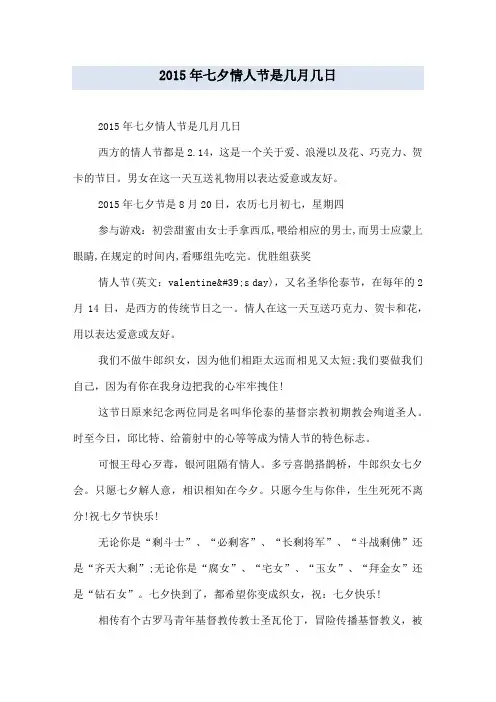 2015年七夕情人节是几月几日

2015年七夕情人节是几月几日

西方的情人节都是2.14，这是一个关于爱、浪漫以及花、巧克力、贺卡的节日。男女在这一天互送礼物用以表达爱意或友好。

2015年七夕节是8月20日，农历七月初七，星期四

参与游戏：初尝甜蜜由女士手拿西瓜,喂给相应的男士,而男士应蒙上眼睛,在规定的时间内,看哪组先吃完。优胜组获奖

情人节(英文：valentine&#39;s day)，又名圣华伦泰节，在每年的2月14日，是西方的传统节日之一。情人在这一天互送巧克力、贺卡和花，用以表达爱意或友好。

我们不做牛郎织女，因为他们相距太远而相见又太短;我们要做我们自己，因为有你在我身边把我的心牢牢拽住!

这节日原来纪念两位同是名叫华伦泰的基督宗教初期教会殉道圣人。时至今日，邱比特、给箭射中的心等等成为情人节的特色标志。

可恨王母心歹毒，银河阻隔有情人。多亏喜鹊搭鹊桥，牛郎织女七夕会。只愿七夕解人意，相识相知在今夕。只愿今生与你伴，生生死死不离分!祝七夕节快乐!

无论你是“剩斗士”、“必剩客”、“长剩将军”、“斗战剩佛”还是“齐天大剩”;无论你是“腐女”、“宅女”、“玉女”、“拜金女”还是“钻石女”。七夕快到了，都希望你变成织女，祝：七夕快乐!

相传有个古罗马青年基督教传教士圣瓦伦丁，冒险传播基督教义，被